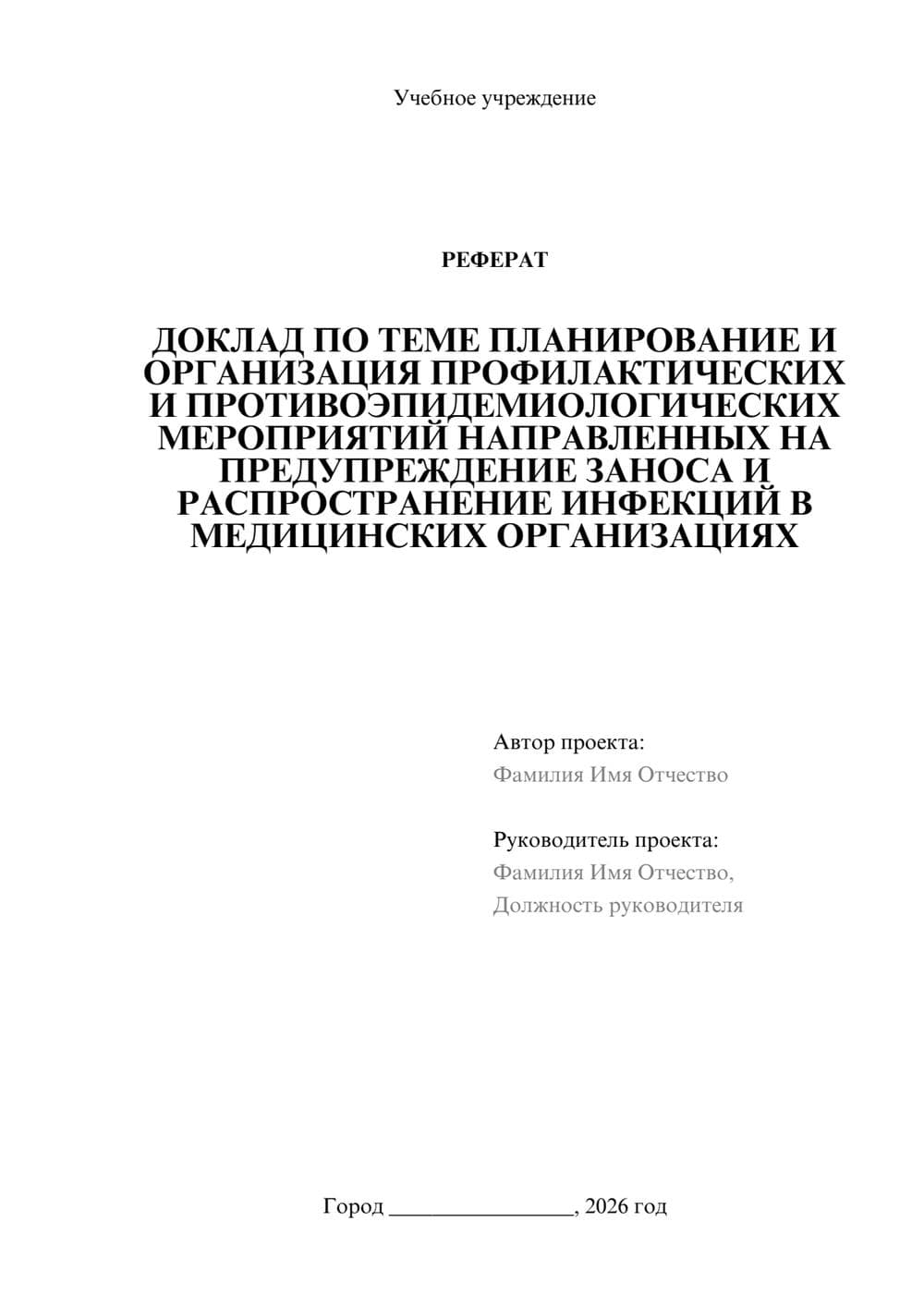 Учебное учреждение

РЕФЕРАТ

ДОКЛАД ПО ТЕМЕ ПЛАНИРОВАНИЕ И ОРГАНИЗАЦИЯ ПРОФИЛАКТИЧЕСКИХ И ПРОТИВОЭПИДЕМИОЛОГИЧЕСКИХ МЕРОПРИЯТИЙ НАПРАВЛЕННЫХ НА ПРЕДУПРЕЖДЕНИЕ ЗАНОСА И РАСПРОСТРАНЕНИЕ ИНФЕКЦИЙ В МЕДИЦИНСКИХ ОРГАНИЗАЦИЯХ

Автор проекта:
Фамилия Имя Отчество

Руководитель проекта:
Фамилия Имя Отчество,
Должность руководителя

Город ________________, 2026 год